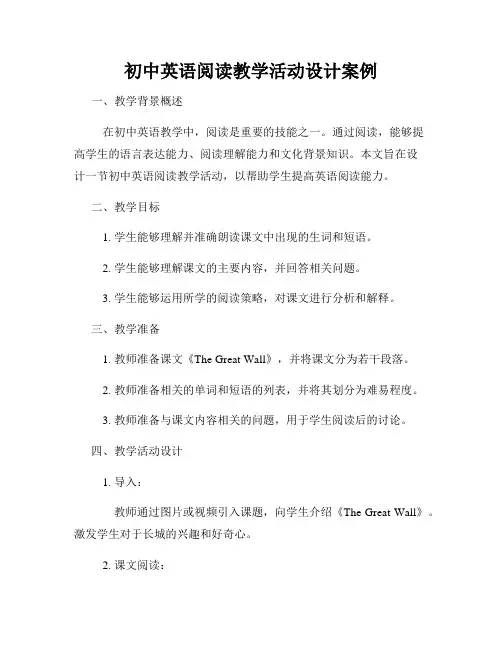 初中英语阅读教学活动设计案例

一、教学背景概述

在初中英语教学中，阅读是重要的技能之一。通过阅读，能够提高学生的语言表达能力、阅读理解能力和文化背景知识。本文旨在设计一节初中英语阅读教学活动，以帮助学生提高英语阅读能力。

二、教学目标

1. 学生能够理解并准确朗读课文中出现的生词和短语。

2. 学生能够理解课文的主要内容，并回答相关问题。

3. 学生能够运用所学的阅读策略，对课文进行分析和解释。

三、教学准备

1. 教师准备课文《The Great Wall》，并将课文分为若干段落。

2. 教师准备相关的单词和短语的列表，并将其划分为难易程度。

3. 教师准备与课文内容相关的问题，用于学生阅读后的讨论。

四、教学活动设计

1. 导入：

教师通过图片或视频引入课题，向学生介绍《The Great Wall》。激发学生对于长城的兴趣和好奇心。

2. 课文阅读：